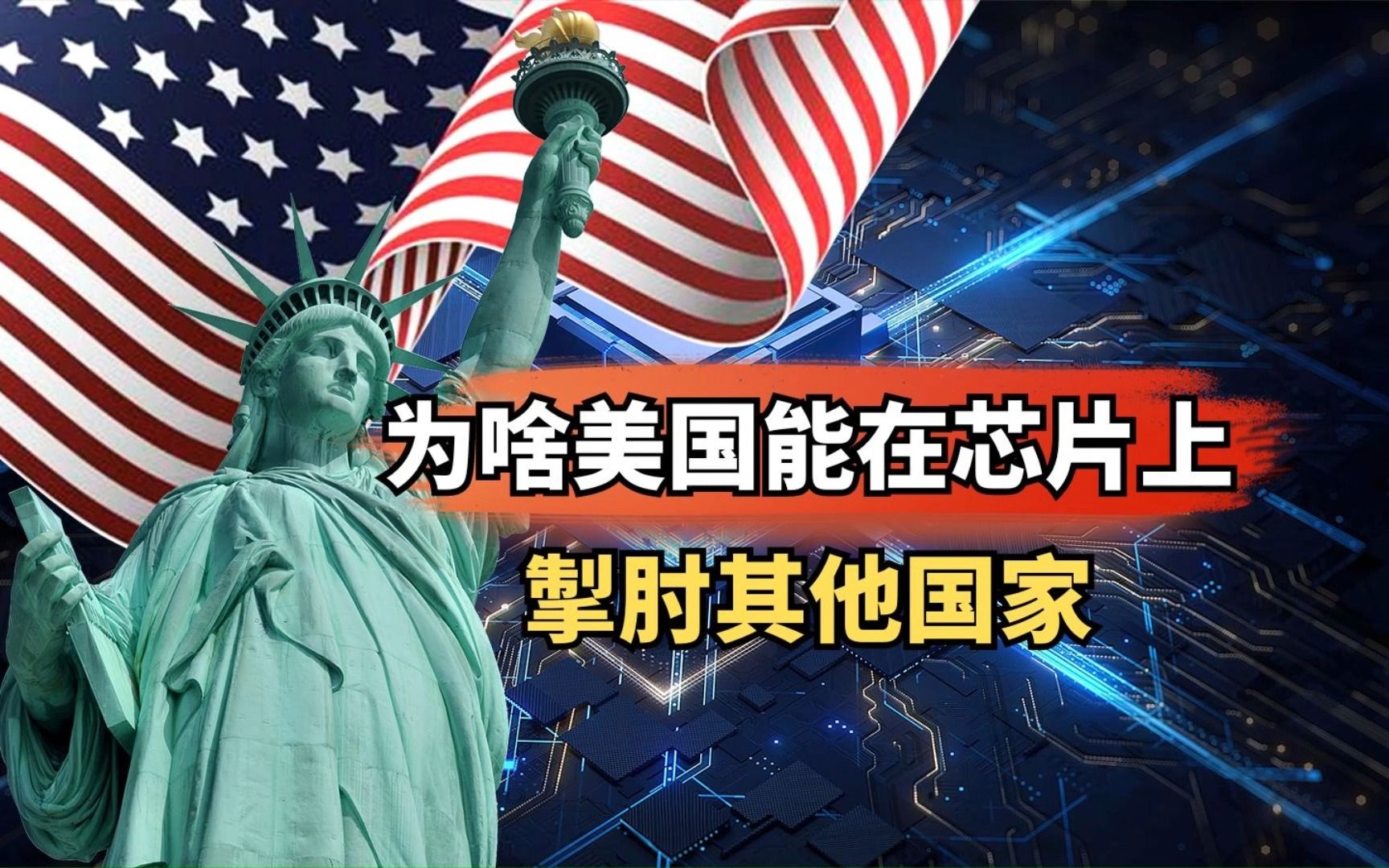 为啥美国能在芯片上
掣肘其他国家